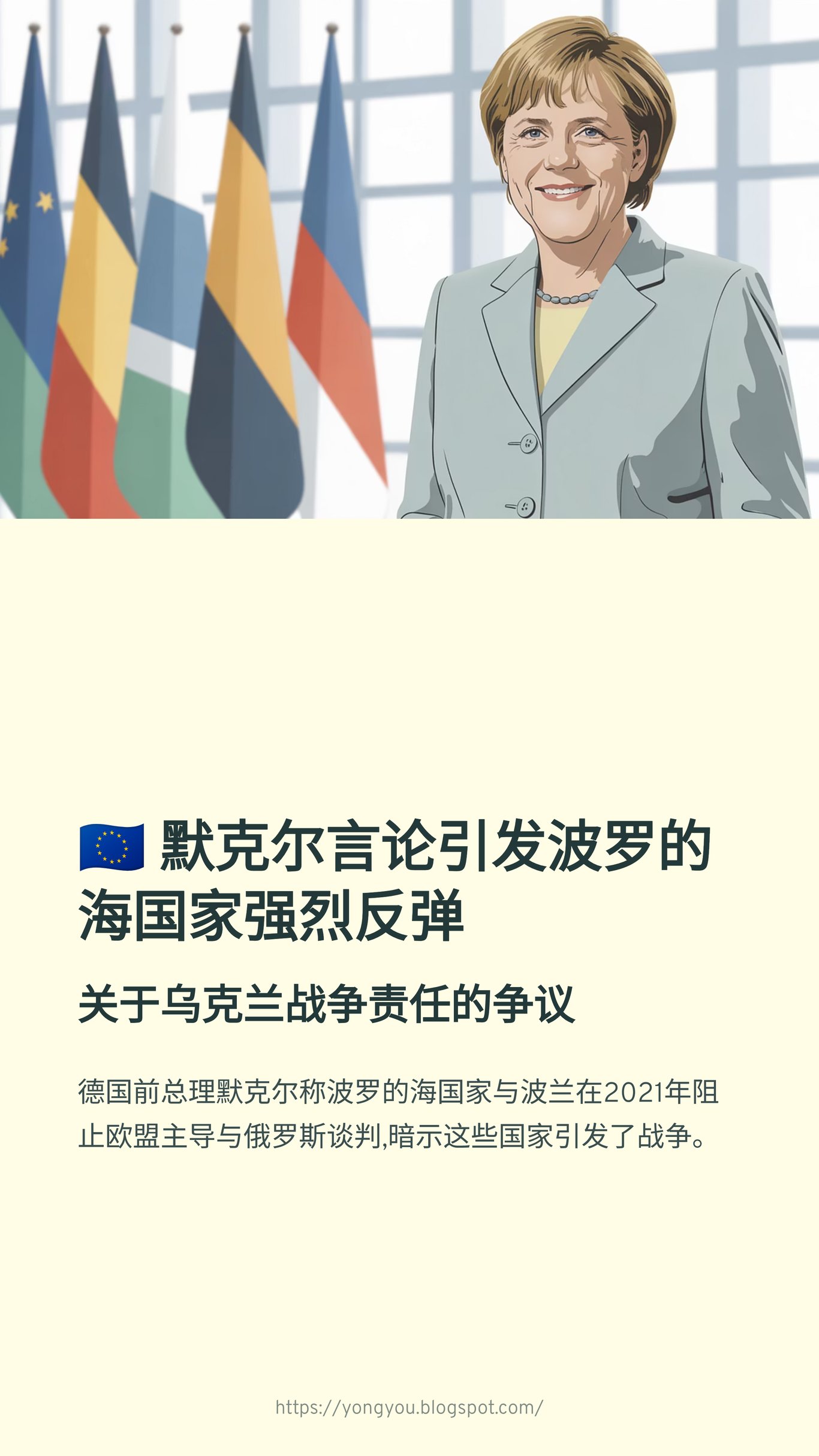 🇪🇺 默克尔言论引发波罗的海国家强烈反弹

关于乌克兰战争责任的争议

德国前总理默克尔称波罗的海国家与波兰在2021年阻止欧盟主导与俄罗斯谈判,暗示这些国家引发了战争。

https://yongyou.blogspot.com/